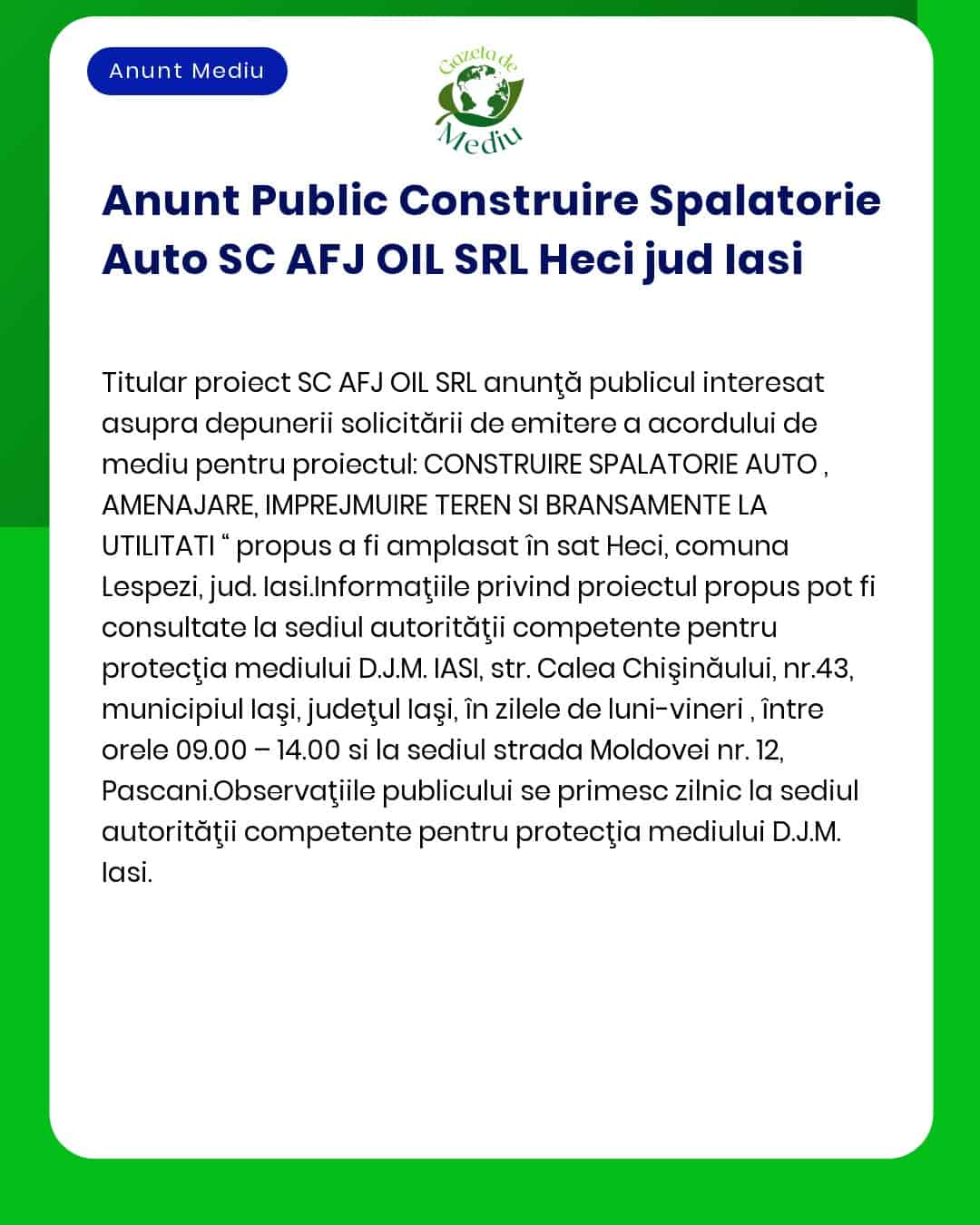 Anunt Mediu

Gazeta de Mediu

Anunt Public Construire Spalatorie Auto SC AFJ OIL SRL Heci jud Iasi

Titular proiect SC AFJ OIL SRL anunţă publicul interesat asupra depunerii solicitării de emitere a acordului de mediu pentru proiectul: CONSTRUIRE SPALATORIE AUTO , AMENAJARE, IMPREJMUIRE TEREN SI BRANSAMENTE LA UTILITATI “ propus a fi amplasat în sat Heci, comuna Lespezi, jud. Iasi.Informaţiile privind proiectul propus pot fi consultate la sediul autorităţii competente pentru protecţia mediului D.J.M. IASI, str. Calea Chişinăului, nr.43, municipiul Iaşi, judeţul Iaşi, în zilele de luni-vineri , între orele 09.00 – 14.00 si la sediul strada Moldovei nr. 12, Pascani.Observaţiile publicului se primesc zilnic la sediul autorităţii competente pentru protecţia mediului D.J.M. Iasi.